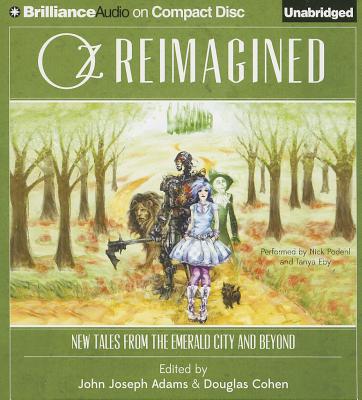 BrillianceAudio on Compact Disc

Unabridged

OZ REIMAGINED

Performed by Nick Podehl and Tanya Eby

NEW TALES FROM THE EMERALD CITY AND BEYOND

Edited by
John Joseph Adams & Douglas Cohen